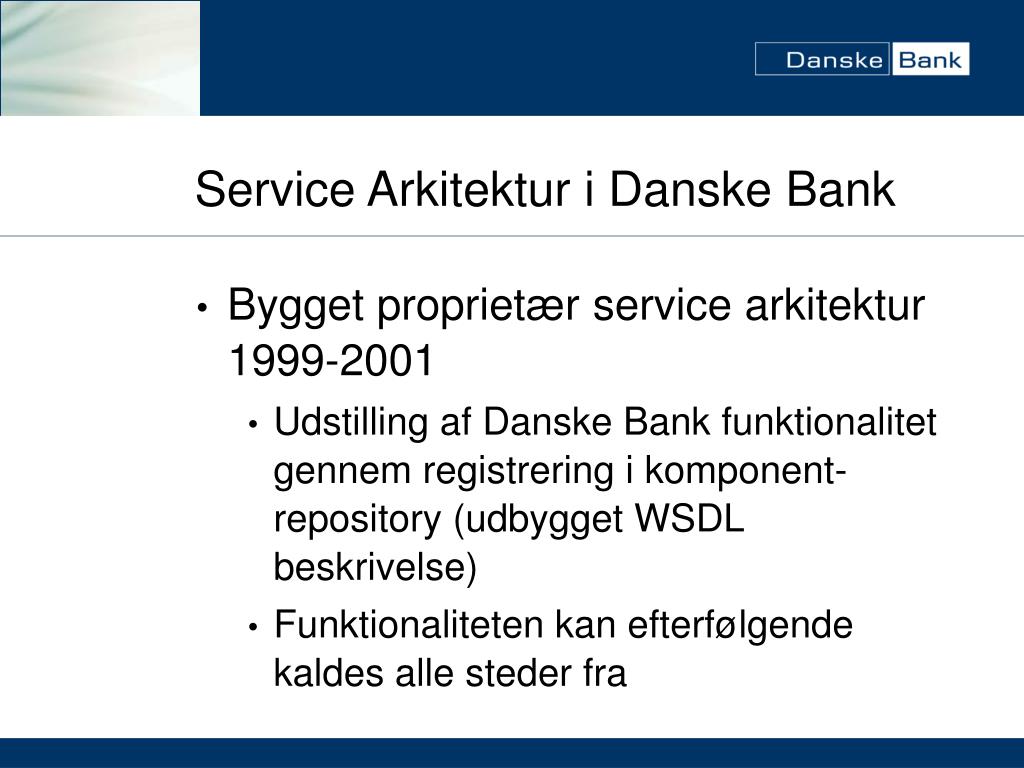 Danske Bank

Service Arkitektur i Danske Bank

• Bygget proprietær service arkitektur 1999-2001

• Udstilling af Danske Bank funktionalitet gennem registrering i komponent-repository (udbygget WSDL beskrivelse)

• Funktionaliteten kan efterfølgende kaldes alle steder fra